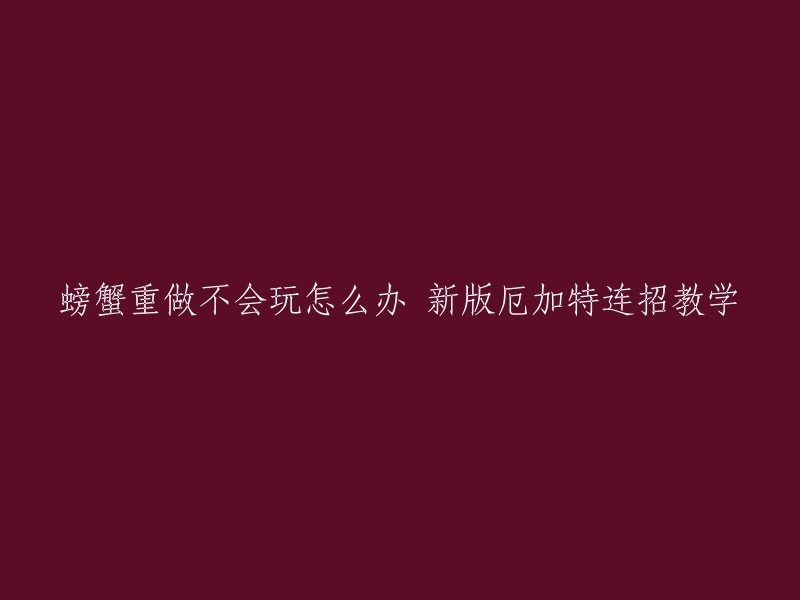 螃蟹重做不会玩怎么办 新版厄加特连招教学